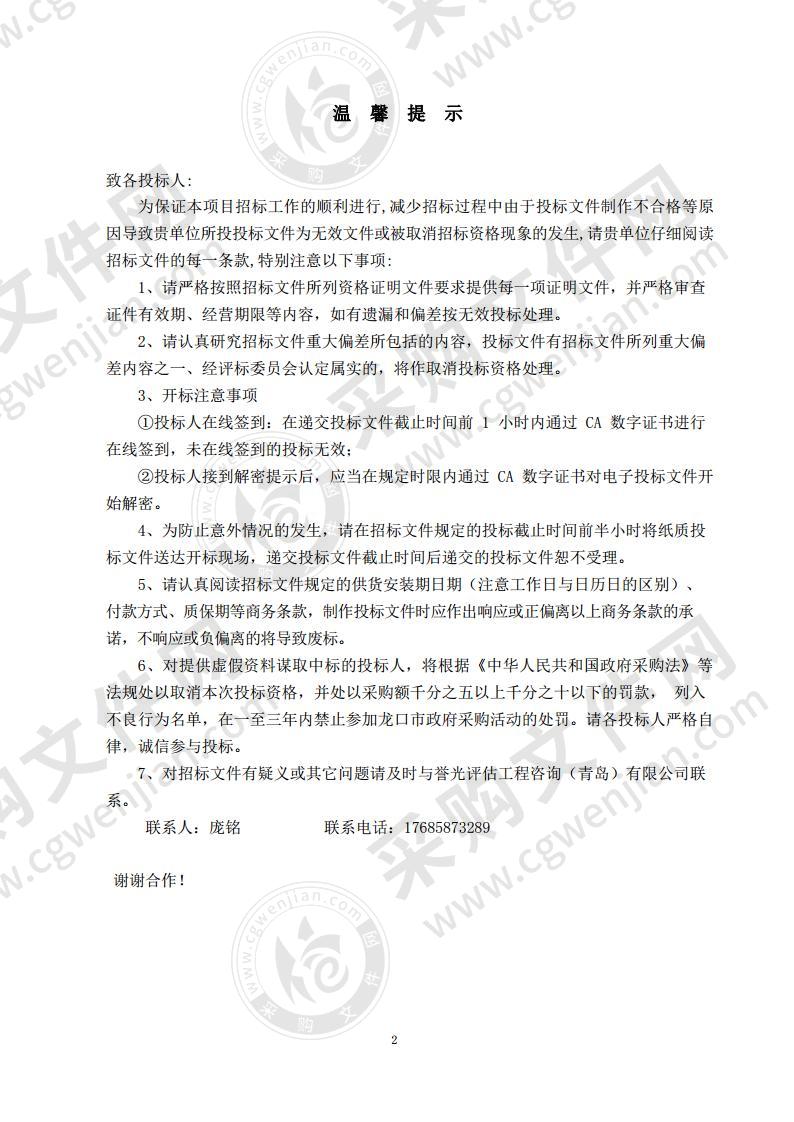 温 馨 提 示

致各投标人:

为保证本项目招标工作的顺利进行,减少招标过程中由于投标文件制作不合格等原因导致贵单位所投投标文件为无效文件或被取消招标资格现象的发生,请贵单位仔细阅读招标文件的每一条款,特别注意以下事项:

1、请严格按照招标文件所列资格证明文件要求提供每一项证明文件，并严格审查证件有效期、经营期限等内容，如有遗漏和偏差按无效投标处理。

2、请认真研究招标文件重大偏差所包括的内容，投标文件有招标文件所列重大偏差内容之一、经评标委员会认定属实的，将作取消投标资格处理。

3、开标注意事项

①投标人在线签到：在递交投标文件截止时间前 1 小时内通过 CA 数字证书进行在线签到，未在线签到的投标无效；

②投标人接到解密提示后，应当在规定时限内通过 CA 数字证书对电子投标文件开始解密。

4、为防止意外情况的发生，请在招标文件规定的投标截止时间前半小时将纸质投标文件送达开标现场，递交投标文件截止时间后递交的投标文件恕不受理。

5、请认真阅读招标文件规定的供货安装期日期（注意工作日与日历日的区别）、付款方式、质保期等商务条款，制作投标文件时应作出响应或正偏离以上商务条款的承诺，不响应或负偏离的将导致废标。

6、对提供虚假资料谋取中标的投标人，将根据《中华人民共和国政府采购法》等法规处以取消本次投标资格，并处以采购额千分之五以上千分之十以下的罚款， 列入不良行为名单，在一至三年内禁止参加龙口市政府采购活动的处罚。请各投标人严格自律，诚信参与投标。

7、对招标文件有疑义或其它问题请及时与誉光评估工程咨询（青岛）有限公司联系。

联系人：庞铭 联系电话：17685873289

谢谢合作！

2